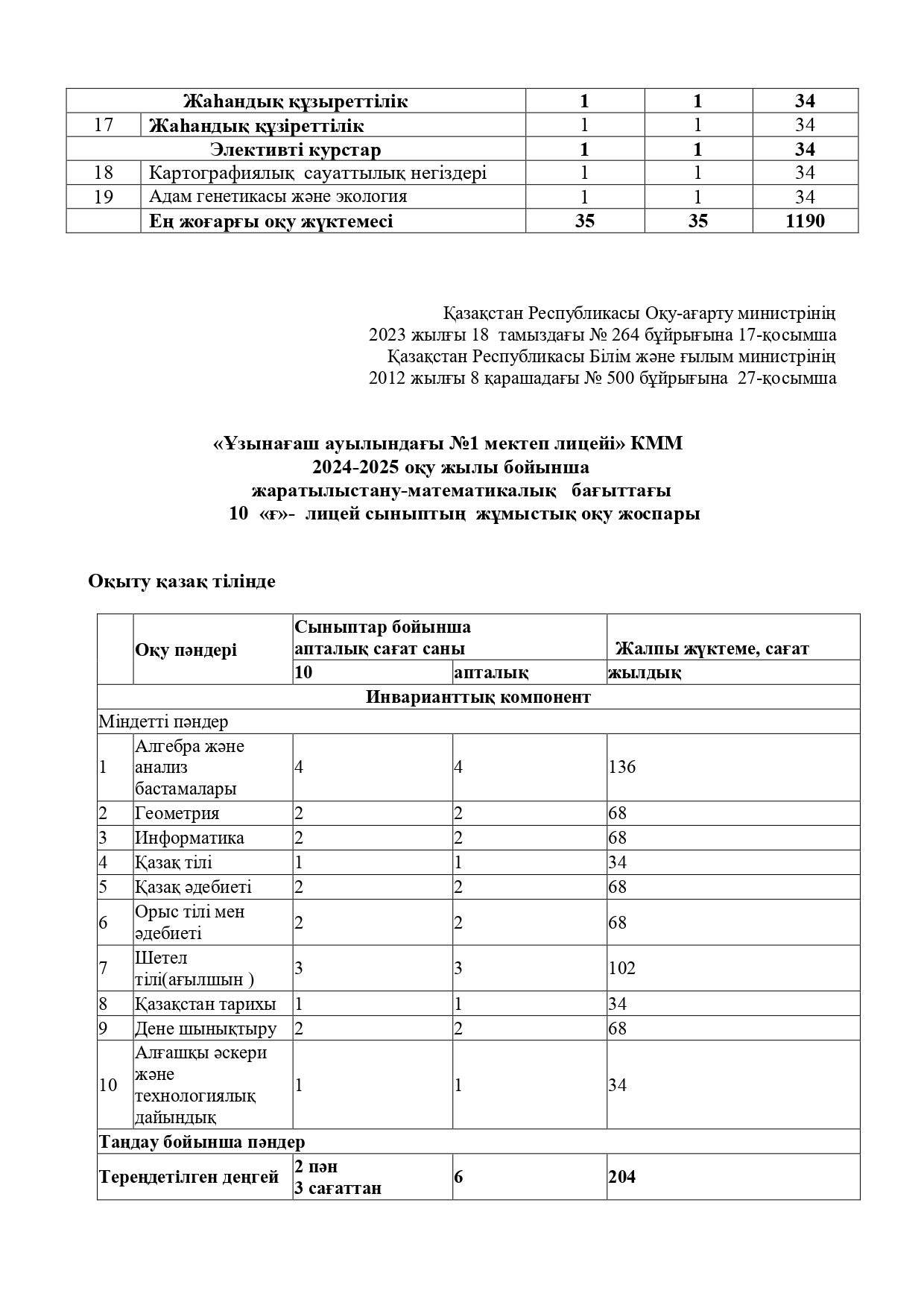 | Жаһандық құзыреттілік | | 1 | 1 | 34 |
|---|---|---|---|---|
| 17 | Жаһандық құзіреттілік | 1 | 1 | 34 |
| Элективті курстар | | 1 | 1 | 34 |
| 18 | Картографиялық сауаттылық негіздері | 1 | 1 | 34 |
| 19 | Адам генетикасы және экология | 1 | 1 | 34 |
| | Ең жоғарғы оқу жүктемесі | 35 | 35 | 1190 |

Қазақстан Республикасы Оқу-ағарту министрінің
2023 жылғы 18 тамыздағы № 264 бұйрығына 17-қосымша
Қазақстан Республикасы Білім және ғылым министрінің
2012 жылғы 8 қарашадағы № 500 бұйрығына 27-қосымша

«Ұзынағаш ауылындағы №1 мектеп лицейі» КММ
2024-2025 оқу жылы бойынша
жаратылыстану-математикалық бағыттағы
10 «ғ»- лицей сыныптың жұмыстық оқу жоспары

Оқыту қазақ тілінде

| | Оқу пәндері | Сыныптар бойынша апталық сағат саны | | Жалпы жүктеме, сағат |
|---|---|---|---|---|
| | | 10 | апталық | жылдық |
| Инварианттық компонент | | | | |
| Міндетті пәндер | | | | |
| 1 | Алгебра және анализ бастамалары | 4 | 4 | 136 |
| 2 | Геометрия | 2 | 2 | 68 |
| 3 | Информатика | 2 | 2 | 68 |
| 4 | Қазақ тілі | 1 | 1 | 34 |
| 5 | Қазақ әдебиеті | 2 | 2 | 68 |
| 6 | Орыс тілі мен әдебиеті | 2 | 2 | 68 |
| 7 | Шетел тілі(ағылшын ) | 3 | 3 | 102 |
| 8 | Қазақстан тарихы | 1 | 1 | 34 |
| 9 | Дене шынықтыру | 2 | 2 | 68 |
| 10 | Алғашқы әскери және технологиялық дайындық | 1 | 1 | 34 |
| Таңдау бойынша пәндер | | | | |
| Тереңдетілген деңгей | | 2 пән 3 сағаттан | 6 | 204 |